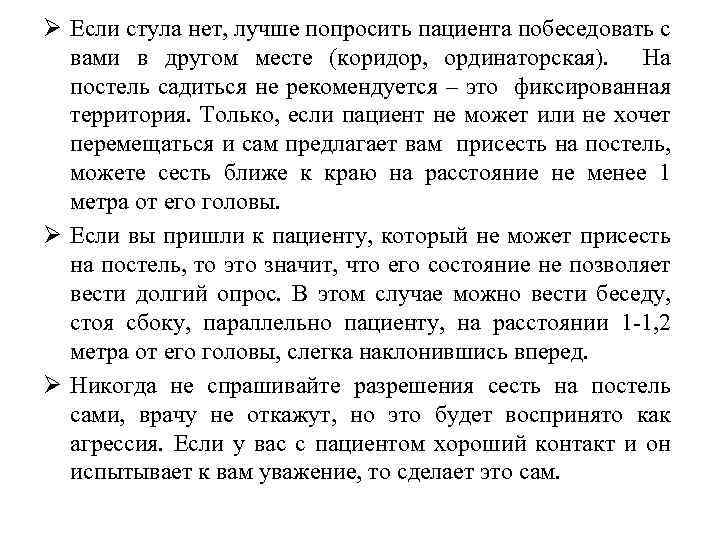 ➢ Если стула нет, лучше попросить пациента побеседовать с вами в другом месте (коридор, ординаторская). На постель садиться не рекомендуется – это фиксированная территория. Только, если пациент не может или не хочет перемещаться и сам предлагает вам присесть на постель, можете сесть ближе к краю на расстояние не менее 1 метра от его головы.

➢ Если вы пришли к пациенту, который не может присесть на постель, то это значит, что его состояние не позволяет вести долгий опрос. В этом случае можно вести беседу, стоя сбоку, параллельно пациенту, на расстоянии 1-1,2 метра от его головы, слегка наклонившись вперед.

➢ Никогда не спрашивайте разрешения сесть на постель сами, врачу не откажут, но это будет воспринято как агрессия. Если у вас с пациентом хороший контакт и он испытывает к вам уважение, то сделает это сам.